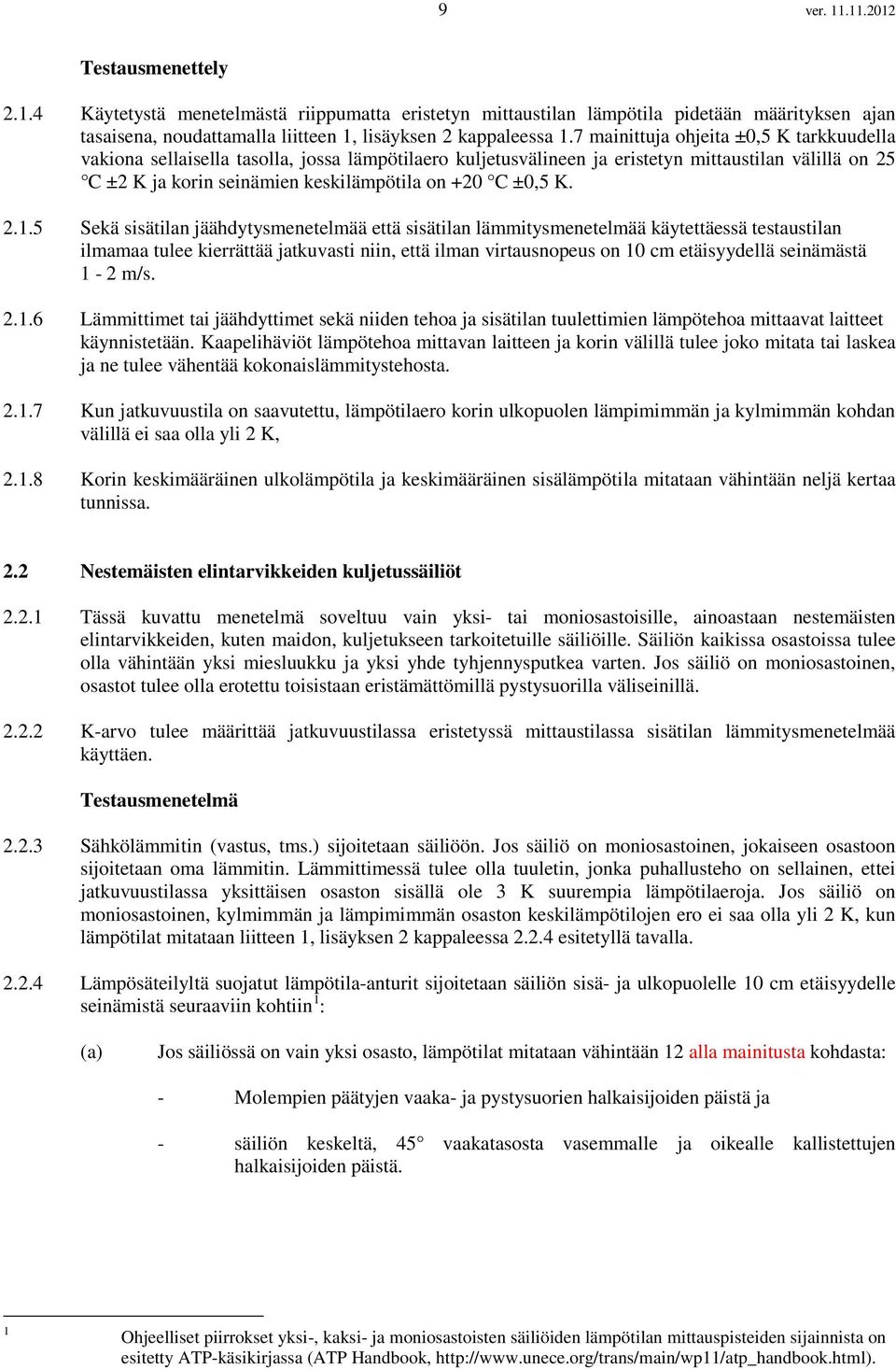 9 ver. 11.11.2012

Testausmenettely

2.1.4 Käytetystä menetelmästä riippumatta eristetyn mittaustilan lämpötila pidetään määrityksen ajan tasaisena, noudattamalla liitteen 1, lisäyksen 2 kappaleessa 1.7 mainittuja ohjeita ±0,5 K tarkkuudella vakiona sellaisella tasolla, jossa lämpötilaero kuljetusvälineen ja eristetyn mittaustilan välillä on 25 °C ±2 K ja korin seinämien keskilämpötila on +20 °C ±0,5 K.

2.1.5 Sekä sisätilan jäähdytysmenetelmää että sisätilan lämmitysmenetelmää käytettäessä testaustilan ilmamaa tulee kierrättää jatkuvasti niin, että ilman virtausnopeus on 10 cm etäisyydellä seinämästä 1 - 2 m/s.

2.1.6 Lämmittimet tai jäähdyttimet sekä niiden tehoa ja sisätilan tuulettimien lämpötehoa mittaavat laitteet käynnistetään. Kaapelihäviöt lämpötehoa mittavan laitteen ja korin välillä tulee joko mitata tai laskea ja ne tulee vähentää kokonaislämmitystehosta.

2.1.7 Kun jatkuvuustila on saavutettu, lämpötilaero korin ulkopuolen lämpimimmän ja kylmimmän kohdan välillä ei saa olla yli 2 K,

2.1.8 Korin keskimääräinen ulkolämpötila ja keskimääräinen sisälämpötila mitataan vähintään neljä kertaa tunnissa.

2.2 Nestemäisten elintarvikkeiden kuljetussäiliöt

2.2.1 Tässä kuvattu menetelmä soveltuu vain yksi- tai moniosastoisille, ainoastaan nestemäisten elintarvikkeiden, kuten maidon, kuljetukseen tarkoitetuille säiliöille. Säiliön kaikissa osastoissa tulee olla vähintään yksi miesluukku ja yksi yhde tyhjennysputkea varten. Jos säiliö on moniosastoinen, osastot tulee olla erotettu toisistaan eristämättömillä pystysuorilla väliseinillä.

2.2.2 K-arvo tulee määrittää jatkuvuustilassa eristetyssä mittaustilassa sisätilan lämmitysmenetelmää käyttäen.

Testausmenetelmä

2.2.3 Sähkölämmitin (vastus, tms.) sijoitetaan säiliöön. Jos säiliö on moniosastoinen, jokaiseen osastoon sijoitetaan oma lämmitin. Lämmittimessä tulee olla tuuletin, jonka puhallusteho on sellainen, ettei jatkuvuustilassa yksittäisen osaston sisällä ole 3 K suurempia lämpötilaeroja. Jos säiliö on moniosastoinen, kylmimmän ja lämpimimmän osaston keskilämpötilojen ero ei saa olla yli 2 K, kun lämpötilat mitataan liitteen 1, lisäyksen 2 kappaleessa 2.2.4 esitetyllä tavalla.

2.2.4 Lämpösäteilyltä suojatut lämpötila-anturit sijoitetaan säiliön sisä- ja ulkopuolelle 10 cm etäisyydelle seinämistä seuraaviin kohtiin$^1$:

(a) Jos säiliössä on vain yksi osasto, lämpötilat mitataan vähintään 12 alla mainitusta kohdasta:

- Molempien päätyjen vaaka- ja pystysuorien halkaisijoiden päistä ja

- säiliön keskeltä, 45° vaakatasosta vasemmalle ja oikealle kallistettujen halkaisijoiden päistä.

1 Ohjeelliset piirrokset yksi-, kaksi- ja moniosastoisten säiliöiden lämpötilan mittauspisteiden sijainnista on esitetty ATP-käsikirjassa (ATP Handbook, http://www.unece.org/trans/main/wp11/atp_handbook.html).